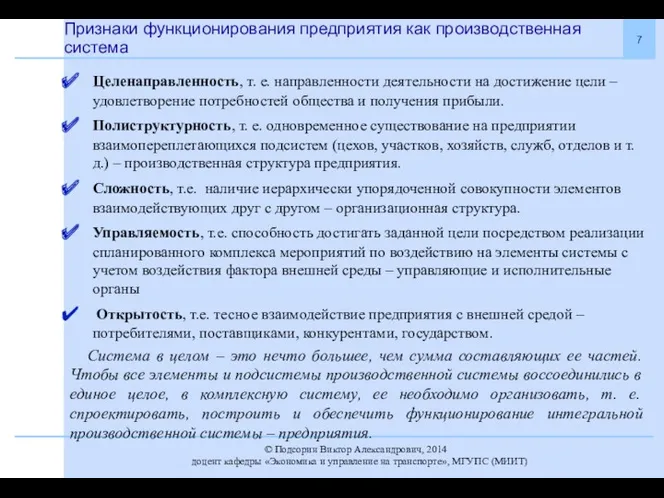 Признаки функционирования предприятия как производственная система

7

Целенаправленность, т. е. направленности деятельности на достижение цели – удовлетворение потребностей общества и получения прибыли.

Полиструктурность, т. е. одновременное существование на предприятии взаимопереплетающихся подсистем (цехов, участков, хозяйств, служб, отделов и т. д.) – производственная структура предприятия.

Сложность, т.е. наличие иерархически упорядоченной совокупности элементов взаимодействующих друг с другом – организационная структура.

Управляемость, т.е. способность достигать заданной цели посредством реализации спланированного комплекса мероприятий по воздействию на элементы системы с учетом воздействия фактора внешней среды – управляющие и исполнительные органы

Открытость, т.е. тесное взаимодействие предприятия с внешней средой – потребителями, поставщиками, конкурентами, государством.

Система в целом – это нечто большее, чем сумма составляющих ее частей. Чтобы все элементы и подсистемы производственной системы воссоединились в единое целое, в комплексную систему, ее необходимо организовать, т. е. спроектировать, построить и обеспечить функционирование интегральной производственной системы – предприятия.

© Подсорин Виктор Александрович, 2014
доцент кафедры «Экономика и управление на транспорте», МГУПС (МИИТ)